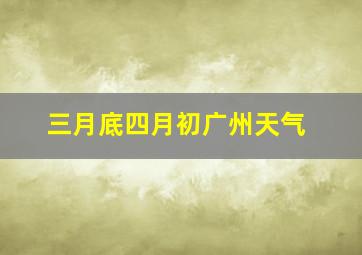 三月底四月初广州天气